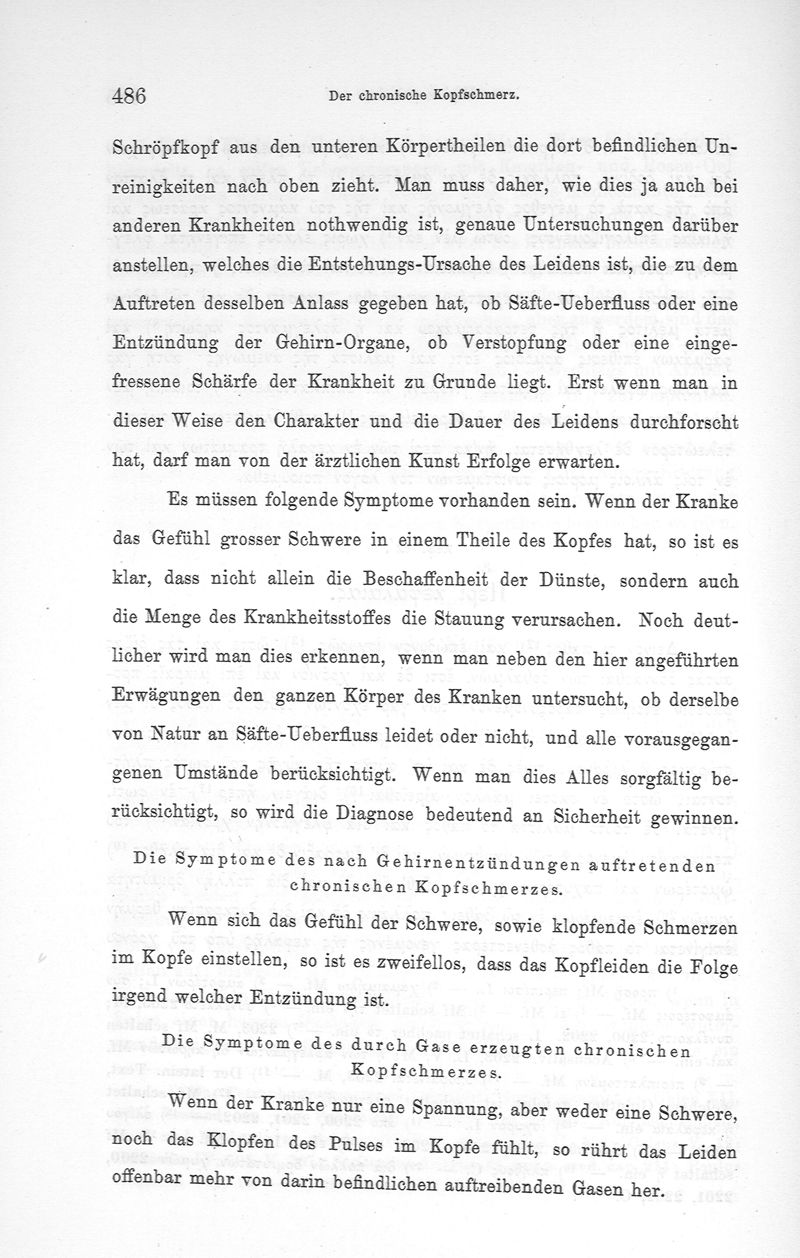 486 Der chronische Kopfschmerz.

Schröpfkopf aus den unteren Körpertheilen die dort befindlichen Unreinigkeiten nach oben zieht. Man muss daher, wie dies ja auch bei anderen Krankheiten nothwendig ist, genaue Untersuchungen darüber anstellen, welches die Entstehungs-Ursache des Leidens ist, die zu dem Auftreten desselben Anlass gegeben hat, ob Säfte-Ueberfluss oder eine Entzündung der Gehirn-Organe, ob Verstopfung oder eine eingefressene Schärfe der Krankheit zu Grunde liegt. Erst wenn man in dieser Weise den Charakter und die Dauer des Leidens durchforscht hat, darf man von der ärztlichen Kunst Erfolge erwarten.

Es müssen folgende Symptome vorhanden sein. Wenn der Kranke das Gefühl grosser Schwere in einem Theile des Kopfes hat, so ist es klar, dass nicht allein die Beschaffenheit der Dünste, sondern auch die Menge des Krankheitsstoffes die Stauung verursachen. Noch deutlicher wird man dies erkennen, wenn man neben den hier angeführten Erwägungen den ganzen Körper des Kranken untersucht, ob derselbe von Natur an Säfte-Ueberfluss leidet oder nicht, und alle vorausgegangenen Umstände berücksichtigt. Wenn man dies Alles sorgfältig berücksichtigt, so wird die Diagnose bedeutend an Sicherheit gewinnen.

Die Symptome des nach Gehirnentzündungen auftretenden chronischen Kopfschmerzes.

Wenn sich das Gefühl der Schwere, sowie klopfende Schmerzen im Kopfe einstellen, so ist es zweifellos, dass das Kopfleiden die Folge irgend welcher Entzündung ist.

Die Symptome des durch Gase erzeugten chronischen Kopfschmerzes.

Wenn der Kranke nur eine Spannung, aber weder eine Schwere, noch das Klopfen des Pulses im Kopfe fühlt, so rührt das Leiden offenbar mehr von darin befindlichen auftreibenden Gasen her.